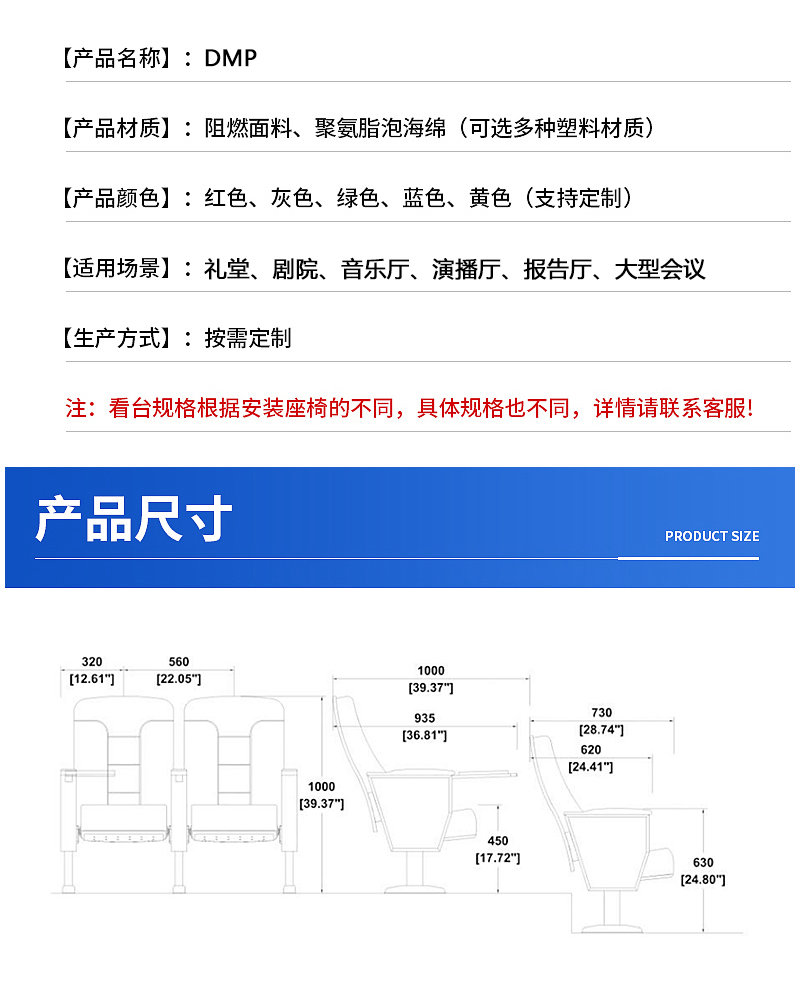 【产品名称】：DMP

【产品材质】：阻燃面料、聚氨脂泡海绵（可选多种塑料材质）

【产品颜色】：红色、灰色、绿色、蓝色、黄色（支持定制）

【适用场景】：礼堂、剧院、音乐厅、演播厅、报告厅、大型会议

【生产方式】：按需定制

注：看台规格根据安装座椅的不同，具体规格也不同，详情请联系客服！

产品尺寸

PRODUCT SIZE

320
[12.61"]
560
[22.05"]
1000
[39.37"]
1000
[39.37"]
935
[36.81"]
450
[17.72"]
730
[28.74"]
620
[24.41"]
630
[24.80"]